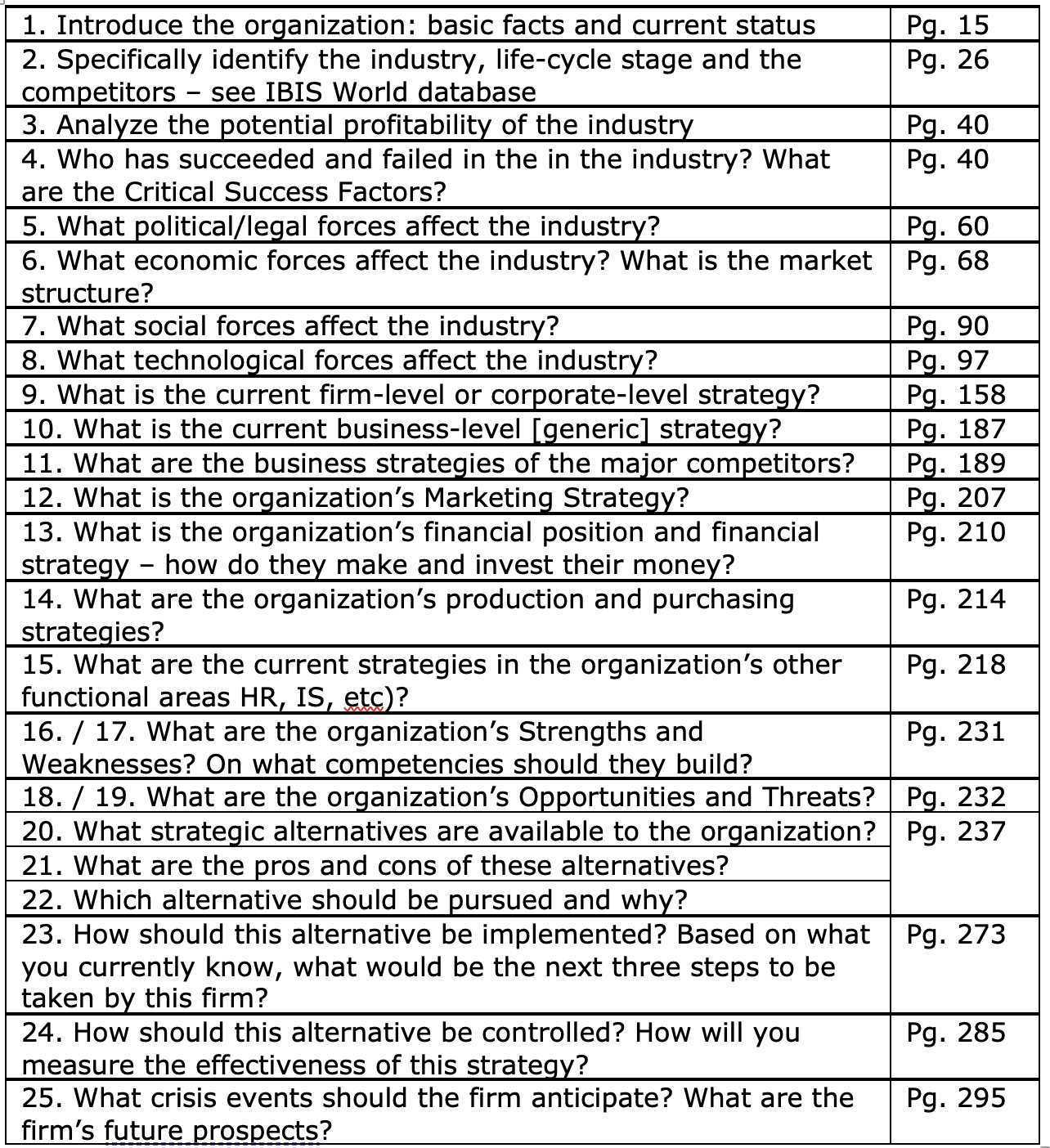 | | |
|---|---|
| 1. Introduce the organization: basic facts and current status | Pg. 15 |
| 2. Specifically identify the industry, life-cycle stage and the competitors – see IBIS World database | Pg. 26 |
| 3. Analyze the potential profitability of the industry | Pg. 40 |
| 4. Who has succeeded and failed in the in the industry? What are the Critical Success Factors? | Pg. 40 |
| 5. What political/legal forces affect the industry? | Pg. 60 |
| 6. What economic forces affect the industry? What is the market structure? | Pg. 68 |
| 7. What social forces affect the industry? | Pg. 90 |
| 8. What technological forces affect the industry? | Pg. 97 |
| 9. What is the current firm-level or corporate-level strategy? | Pg. 158 |
| 10. What is the current business-level [generic] strategy? | Pg. 187 |
| 11. What are the business strategies of the major competitors? | Pg. 189 |
| 12. What is the organization's Marketing Strategy? | Pg. 207 |
| 13. What is the organization's financial position and financial strategy – how do they make and invest their money? | Pg. 210 |
| 14. What are the organization's production and purchasing strategies? | Pg. 214 |
| 15. What are the current strategies in the organization's other functional areas HR, IS, etc)? | Pg. 218 |
| 16. / 17. What are the organization's Strengths and Weaknesses? On what competencies should they build? | Pg. 231 |
| 18. / 19. What are the organization's Opportunities and Threats? | Pg. 232 |
| 20. What strategic alternatives are available to the organization? | Pg. 237 |
| 21. What are the pros and cons of these alternatives? | |
| 22. Which alternative should be pursued and why? | |
| 23. How should this alternative be implemented? Based on what you currently know, what would be the next three steps to be taken by this firm? | Pg. 273 |
| 24. How should this alternative be controlled? How will you measure the effectiveness of this strategy? | Pg. 285 |
| 25. What crisis events should the firm anticipate? What are the firm's future prospects? | Pg. 295 |